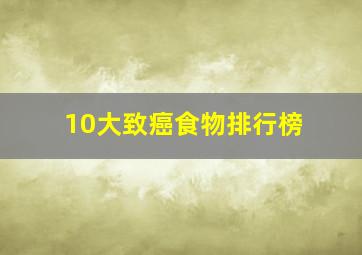 10大致癌食物排行榜